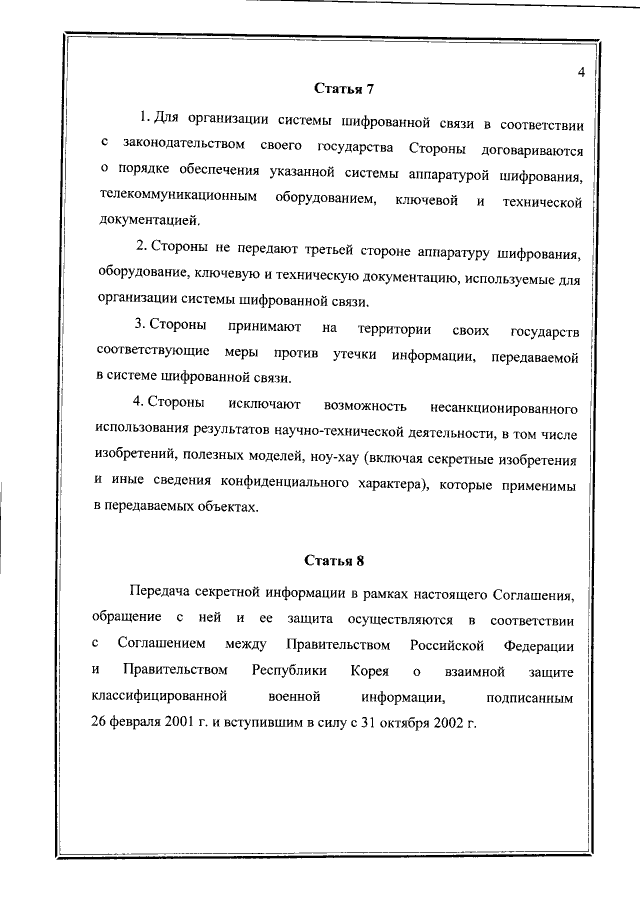 4

Статья 7

1. Для организации системы шифрованной связи в соответствии с законодательством своего государства Стороны договариваются о порядке обеспечения указанной системы аппаратурой шифрования, телекоммуникационным оборудованием, ключевой и технической документацией.

2. Стороны не передают третьей стороне аппаратуру шифрования, оборудование, ключевую и техническую документацию, используемые для организации системы шифрованной связи.

3. Стороны принимают на территории своих государств соответствующие меры против утечки информации, передаваемой в системе шифрованной связи.

4. Стороны исключают возможность несанкционированного использования результатов научно-технической деятельности, в том числе изобретений, полезных моделей, ноу-хау (включая секретные изобретения и иные сведения конфиденциального характера), которые применимы в передаваемых объектах.

Статья 8

Передача секретной информации в рамках настоящего Соглашения, обращение с ней и ее защита осуществляются в соответствии с Соглашением между Правительством Российской Федерации и Правительством Республики Корея о взаимной защите классифицированной военной информации, подписанным 26 февраля 2001 г. и вступившим в силу с 31 октября 2002 г.